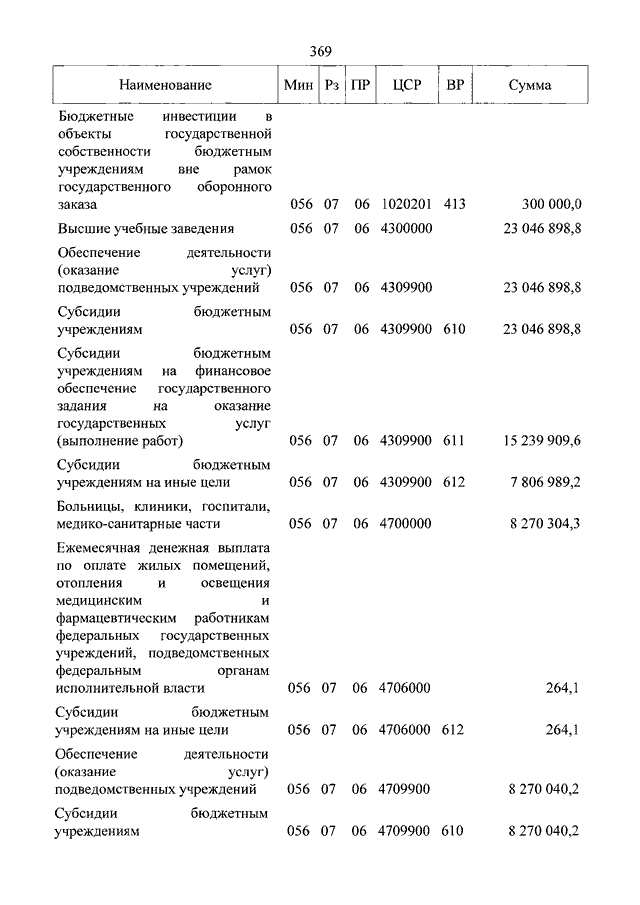 369

| Наименование | Мин | Рз | ПР | ЦСР | ВР | Сумма |
|---|---|---|---|---|---|---|
| Бюджетные инвестиции в объекты государственной собственности бюджетным учреждениям вне рамок государственного оборонного заказа | 056 | 07 | 06 | 1020201 | 413 | 300 000,0 |
| Высшие учебные заведения | 056 | 07 | 06 | 4300000 | | 23 046 898,8 |
| Обеспечение деятельности (оказание услуг) подведомственных учреждений | 056 | 07 | 06 | 4309900 | | 23 046 898,8 |
| Субсидии бюджетным учреждениям | 056 | 07 | 06 | 4309900 | 610 | 23 046 898,8 |
| Субсидии бюджетным учреждениям на финансовое обеспечение государственного задания на оказание государственных услуг (выполнение работ) | 056 | 07 | 06 | 4309900 | 611 | 15 239 909,6 |
| Субсидии бюджетным учреждениям на иные цели | 056 | 07 | 06 | 4309900 | 612 | 7 806 989,2 |
| Больницы, клиники, госпитали, медико-санитарные части | 056 | 07 | 06 | 4700000 | | 8 270 304,3 |
| Ежемесячная денежная выплата по оплате жилых помещений, отопления и освещения медицинским и фармацевтическим работникам федеральных государственных учреждений, подведомственных федеральным органам исполнительной власти | 056 | 07 | 06 | 4706000 | | 264,1 |
| Субсидии бюджетным учреждениям на иные цели | 056 | 07 | 06 | 4706000 | 612 | 264,1 |
| Обеспечение деятельности (оказание услуг) подведомственных учреждений | 056 | 07 | 06 | 4709900 | | 8 270 040,2 |
| Субсидии бюджетным учреждениям | 056 | 07 | 06 | 4709900 | 610 | 8 270 040,2 |